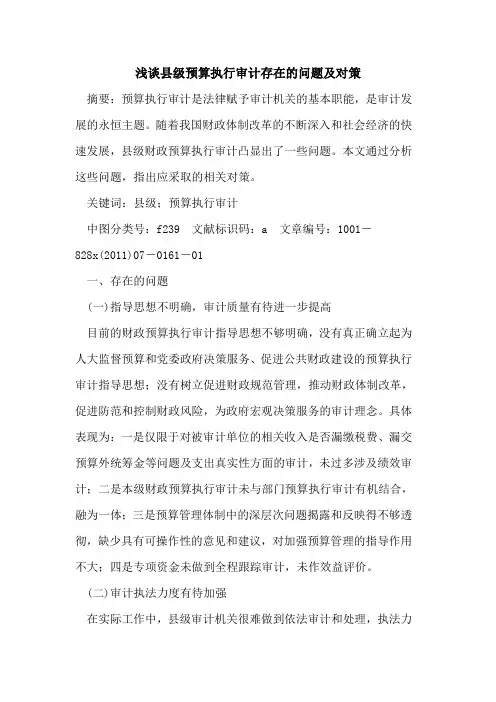 浅谈县级预算执行审计存在的问题及对策

摘要：预算执行审计是法律赋予审计机关的基本职能，是审计发展的永恒主题。随着我国财政体制改革的不断深入和社会经济的快速发展，县级财政预算执行审计凸显出了一些问题。本文通过分析这些问题，指出应采取的相关对策。

关键词：县级；预算执行审计

中图分类号：f239　文献标识码：a　文章编号：1001－828x(2011)07－0161－01

一、存在的问题

(一)指导思想不明确，审计质量有待进一步提高

目前的财政预算执行审计指导思想不够明确，没有真正确立起为人大监督预算和党委政府决策服务、促进公共财政建设的预算执行审计指导思想；没有树立促进财政规范管理，推动财政体制改革，促进防范和控制财政风险，为政府宏观决策服务的审计理念。具体表现为：一是仅限于对被审计单位的相关收入是否漏缴税费、漏交预算外统筹金等问题及支出真实性方面的审计，未过多涉及绩效审计；二是本级财政预算执行审计未与部门预算执行审计有机结合，融为一体；三是预算管理体制中的深层次问题揭露和反映得不够透彻，缺少具有可操作性的意见和建议，对加强预算管理的指导作用不大；四是专项资金未做到全程跟踪审计，未作效益评价。

(二)审计执法力度有待加强

在实际工作中，县级审计机关很难做到依法审计和处理，执法力